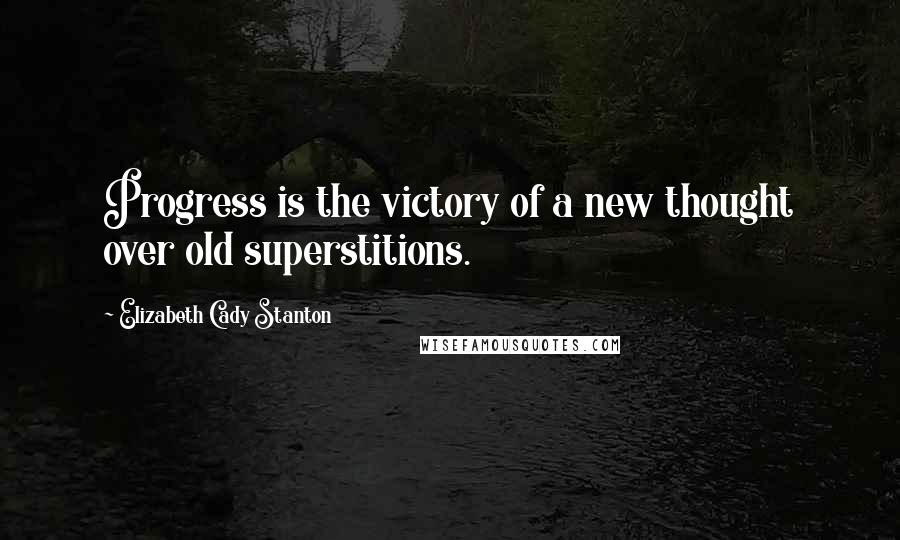 Progress is the victory of a new thought over old superstitions.

~ Elizabeth Cady Stanton

WISEFAMOUSQUOTES.COM